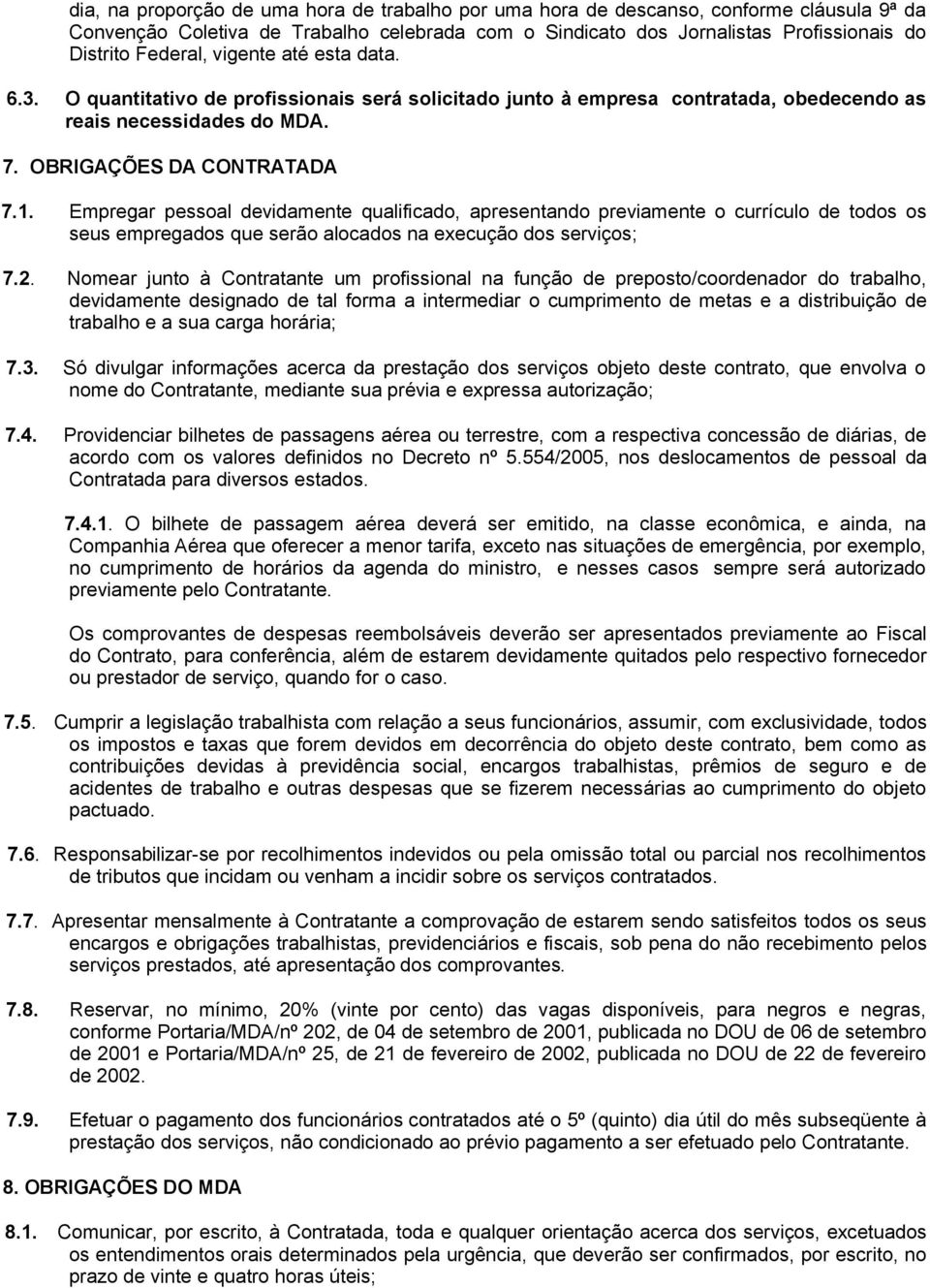 dia, na proporção de uma hora de trabalho por uma hora de descanso, conforme cláusula 9ª da Convenção Coletiva de Trabalho celebrada com o Sindicato dos Jornalistas Profissionais do Distrito Federal, vigente até esta data.

6.3. O quantitativo de profissionais será solicitado junto à empresa contratada, obedecendo as reais necessidades do MDA.

7. OBRIGAÇÕES DA CONTRATADA

7.1. Empregar pessoal devidamente qualificado, apresentando previamente o currículo de todos os seus empregados que serão alocados na execução dos serviços;

7.2. Nomear junto à Contratante um profissional na função de preposto/coordenador do trabalho, devidamente designado de tal forma a intermediar o cumprimento de metas e a distribuição de trabalho e a sua carga horária;

7.3. Só divulgar informações acerca da prestação dos serviços objeto deste contrato, que envolva o nome do Contratante, mediante sua prévia e expressa autorização;

7.4. Providenciar bilhetes de passagens aérea ou terrestre, com a respectiva concessão de diárias, de acordo com os valores definidos no Decreto nº 5.554/2005, nos deslocamentos de pessoal da Contratada para diversos estados.

7.4.1. O bilhete de passagem aérea deverá ser emitido, na classe econômica, e ainda, na Companhia Aérea que oferecer a menor tarifa, exceto nas situações de emergência, por exemplo, no cumprimento de horários da agenda do ministro, e nesses casos sempre será autorizado previamente pelo Contratante.

Os comprovantes de despesas reembolsáveis deverão ser apresentados previamente ao Fiscal do Contrato, para conferência, além de estarem devidamente quitados pelo respectivo fornecedor ou prestador de serviço, quando for o caso.

7.5. Cumprir a legislação trabalhista com relação a seus funcionários, assumir, com exclusividade, todos os impostos e taxas que forem devidos em decorrência do objeto deste contrato, bem como as contribuições devidas à previdência social, encargos trabalhistas, prêmios de seguro e de acidentes de trabalho e outras despesas que se fizerem necessárias ao cumprimento do objeto pactuado.

7.6. Responsabilizar-se por recolhimentos indevidos ou pela omissão total ou parcial nos recolhimentos de tributos que incidam ou venham a incidir sobre os serviços contratados.

7.7. Apresentar mensalmente à Contratante a comprovação de estarem sendo satisfeitos todos os seus encargos e obrigações trabalhistas, previdenciários e fiscais, sob pena do não recebimento pelos serviços prestados, até apresentação dos comprovantes.

7.8. Reservar, no mínimo, 20% (vinte por cento) das vagas disponíveis, para negros e negras, conforme Portaria/MDA/nº 202, de 04 de setembro de 2001, publicada no DOU de 06 de setembro de 2001 e Portaria/MDA/nº 25, de 21 de fevereiro de 2002, publicada no DOU de 22 de fevereiro de 2002.

7.9. Efetuar o pagamento dos funcionários contratados até o 5º (quinto) dia útil do mês subseqüente à prestação dos serviços, não condicionado ao prévio pagamento a ser efetuado pelo Contratante.

8. OBRIGAÇÕES DO MDA

8.1. Comunicar, por escrito, à Contratada, toda e qualquer orientação acerca dos serviços, excetuados os entendimentos orais determinados pela urgência, que deverão ser confirmados, por escrito, no prazo de vinte e quatro horas úteis;